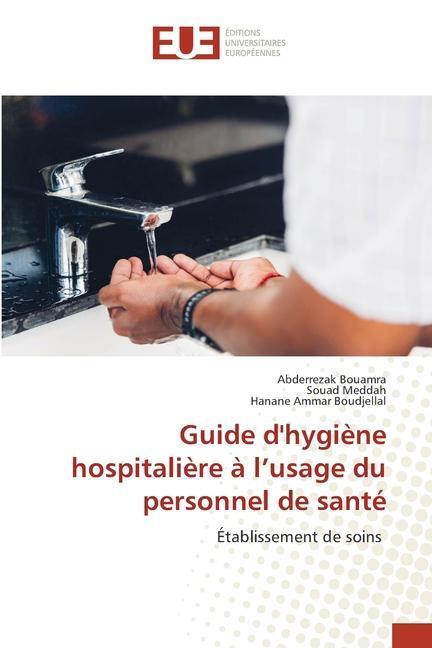 EUE ÉDITIONS UNIVERSITAIRES EUROPÉENNES

Abderrezak Bouamra
Souad Meddah
Hanane Ammar Boudjellal

Guide d'hygiène hospitalière à l'usage du personnel de santé

Établissement de soins